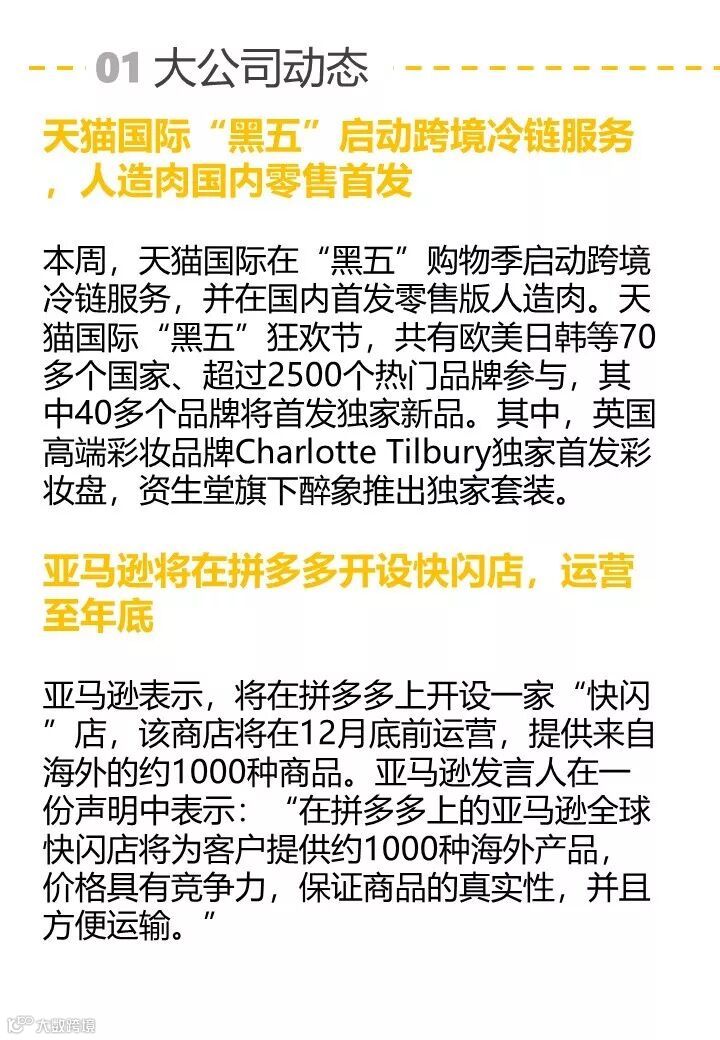 01 大公司动态

天猫国际“黑五”启动跨境冷链服务，人造肉国内零售首发

本周，天猫国际在“黑五”购物季启动跨境冷链服务，并在国内首发零售版人造肉。天猫国际“黑五”狂欢节，共有欧美日韩等70多个国家、超过2500个热门品牌参与，其中40多个品牌将首发独家新品。其中，英国高端彩妆品牌Charlotte Tilbury独家首发彩妆盘，资生堂旗下醉象推出独家套装。

亚马逊将在拼多多开设快闪店，运营至年底

亚马逊表示，将在拼多多上开设一家“快闪”店，该商店将在12月底前运营，提供来自海外的约1000种商品。亚马逊发言人在一份声明中表示：“在拼多多上的亚马逊全球快闪店将为客户提供约1000种海外产品，价格具有竞争力，保证商品的真实性，并且方便运输。”

大数跨境